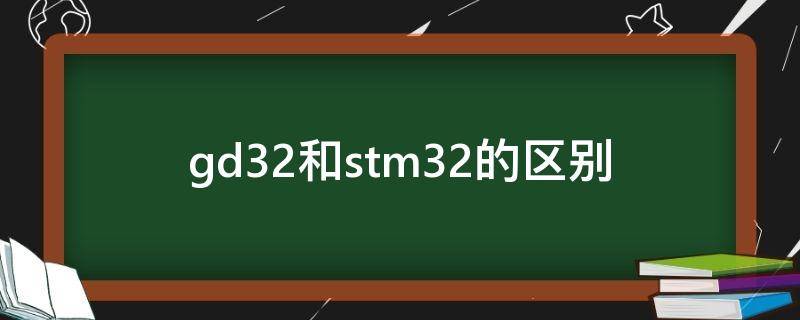 gd32和stm32的区别